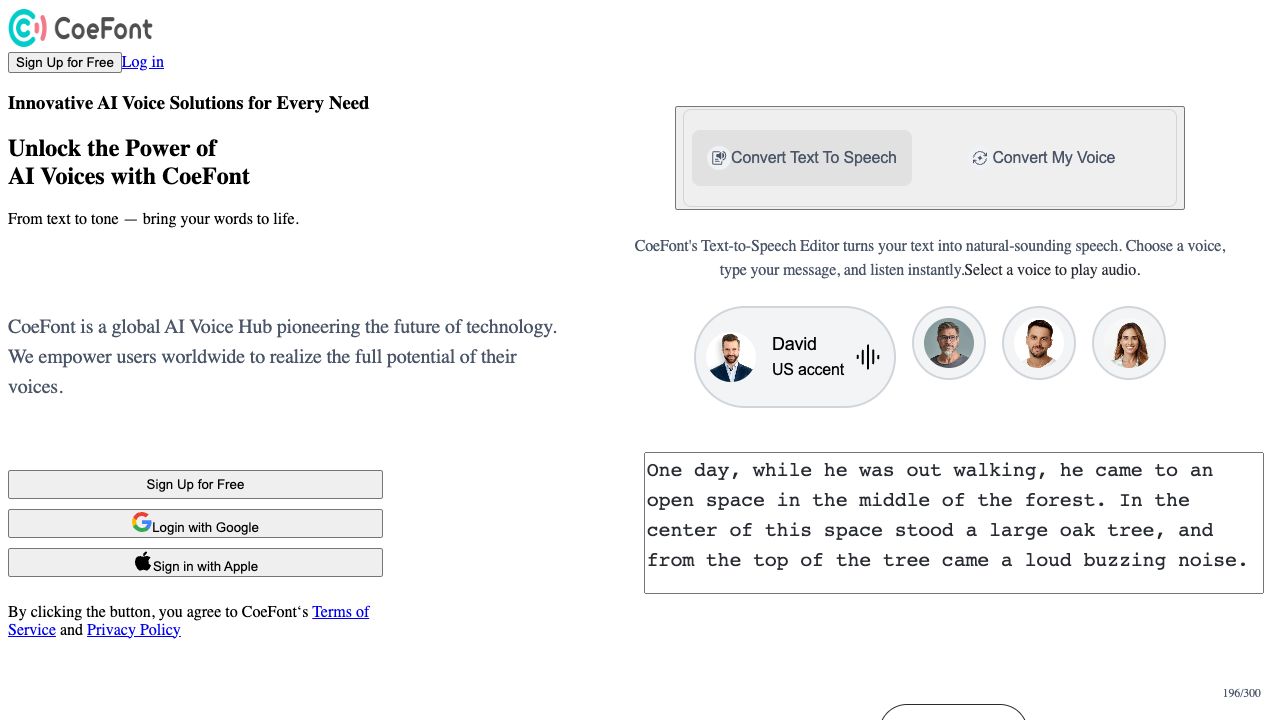 CoeFont

Sign Up for Free Log in

Innovative AI Voice Solutions for Every Need

Unlock the Power of
AI Voices with CoeFont

From text to tone — bring your words to life.

CoeFont is a global AI Voice Hub pioneering the future of technology. We empower users worldwide to realize the full potential of their voices.

Sign Up for Free

Login with Google

Sign in with Apple

By clicking the button, you agree to CoeFont's Terms of Service and Privacy Policy

Convert Text To Speech

Convert My Voice

CoeFont's Text-to-Speech Editor turns your text into natural-sounding speech. Choose a voice, type your message, and listen instantly.Select a voice to play audio.

David
US accent

One day, while he was out walking, he came to an open space in the middle of the forest. In the center of this space stood a large oak tree, and from the top of the tree came a loud buzzing noise.

196/300